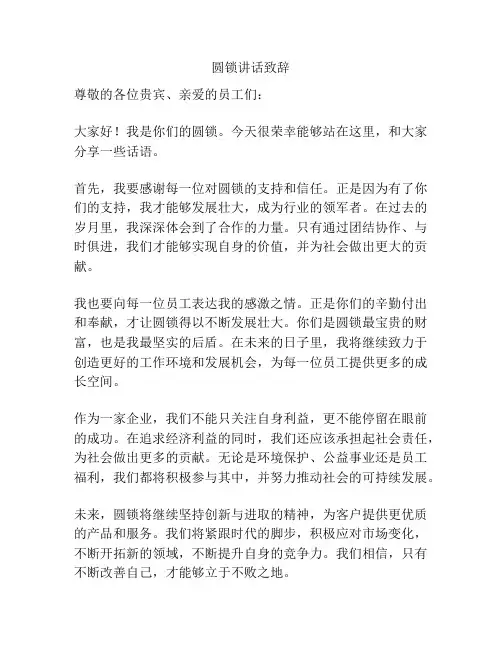 圆锁讲话致辞

尊敬的各位贵宾、亲爱的员工们：

大家好！我是你们的圆锁。今天很荣幸能够站在这里，和大家分享一些话语。

首先，我要感谢每一位对圆锁的支持和信任。正是因为有了你们的支持，我才能够发展壮大，成为行业的领军者。在过去的岁月里，我深深体会到了合作的力量。只有通过团结协作、与时俱进，我们才能够实现自身的价值，并为社会做出更大的贡献。

我也要向每一位员工表达我的感激之情。正是你们的辛勤付出和奉献，才让圆锁得以不断发展壮大。你们是圆锁最宝贵的财富，也是我最坚实的后盾。在未来的日子里，我将继续致力于创造更好的工作环境和发展机会，为每一位员工提供更多的成长空间。

作为一家企业，我们不能只关注自身利益，更不能停留在眼前的成功。在追求经济利益的同时，我们还应该承担起社会责任，为社会做出更多的贡献。无论是环境保护、公益事业还是员工福利，我们都将积极参与其中，并努力推动社会的可持续发展。

未来，圆锁将继续坚持创新与进取的精神，为客户提供更优质的产品和服务。我们将紧跟时代的脚步，积极应对市场变化，不断开拓新的领域，不断提升自身的竞争力。我们相信，只有不断改善自己，才能够立于不败之地。